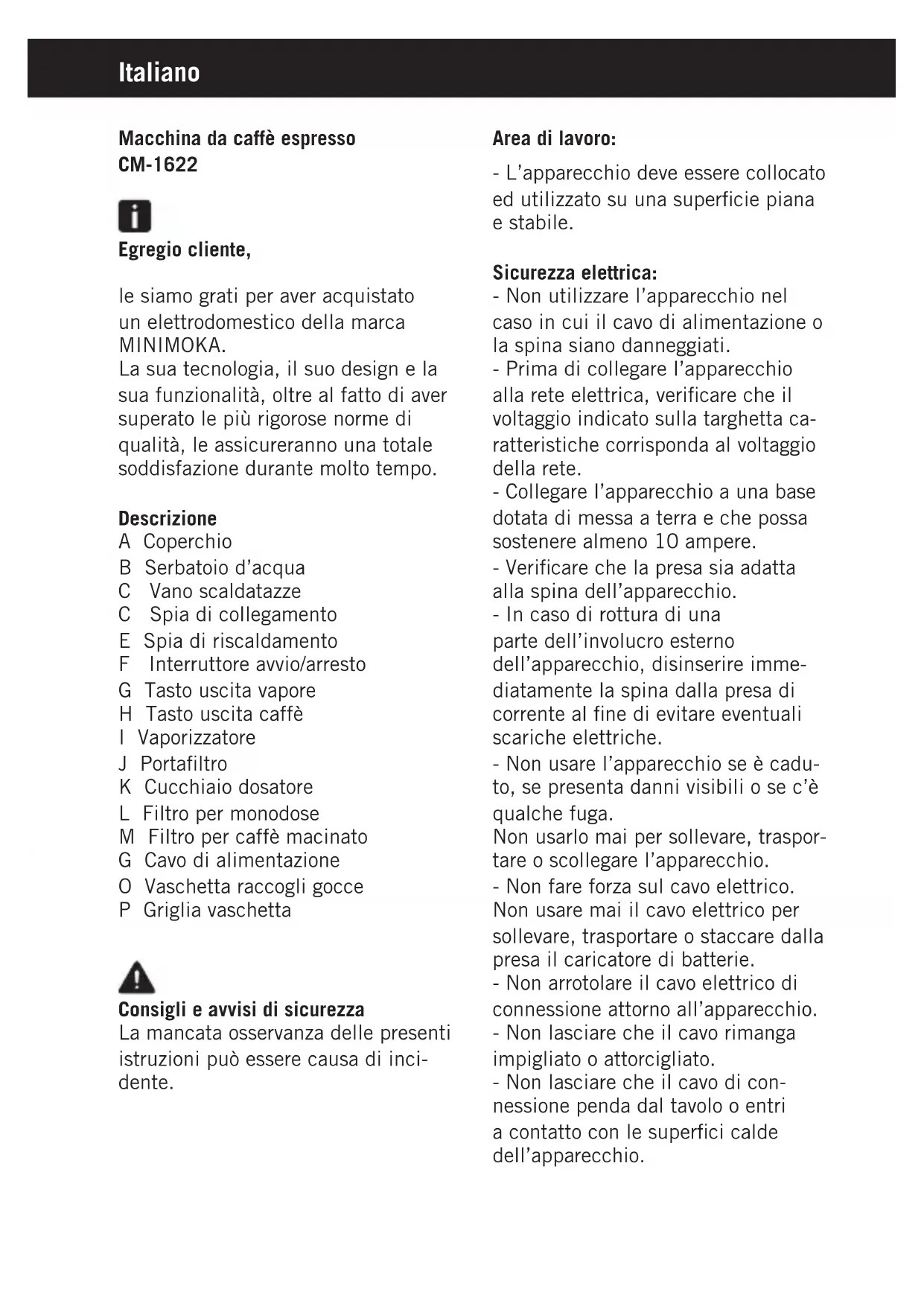 Italiano

Macchina da caffè espresso
CM-1622

Egregio cliente,

le siamo grati per aver acquistato un elettrodomestico della marca MINIMOKA.
La sua tecnologia, il suo design e la sua funzionalità, oltre al fatto di aver superato le più rigorose norme di qualità, le assicureranno una totale soddisfazione durante molto tempo.

Descrizione
A Coperchio
B Serbatoio d'acqua
C Vano scaldatazze
C Spia di collegamento
E Spia di riscaldamento
F Interruttore avvio/arresto
G Tasto uscita vapore
H Tasto uscita caffè
I Vaporizzatore
J Portafiltro
K Cucchiaio dosatore
L Filtro per monodose
M Filtro per caffè macinato
G Cavo di alimentazione
O Vaschetta raccogli gocce
P Griglia vaschetta

Consigli e avvisi di sicurezza
La mancata osservanza delle presenti istruzioni può essere causa di incidente.

Area di lavoro:
- L'apparecchio deve essere collocato ed utilizzato su una superficie piana e stabile.

Sicurezza elettrica:
- Non utilizzare l'apparecchio nel caso in cui il cavo di alimentazione o la spina siano danneggiati.
- Prima di collegare l'apparecchio alla rete elettrica, verificare che il voltaggio indicato sulla targhetta caratteristiche corrisponda al voltaggio della rete.
- Collegare l'apparecchio a una base dotata di messa a terra e che possa sostenere almeno 10 ampere.
- Verificare che la presa sia adatta alla spina dell'apparecchio.
- In caso di rottura di una parte dell'involucro esterno dell'apparecchio, disinserire immediatamente la spina dalla presa di corrente al fine di evitare eventuali scariche elettriche.
- Non usare l'apparecchio se è caduto, se presenta danni visibili o se c'è qualche fuga.
Non usarlo mai per sollevare, trasportare o scollegare l'apparecchio.
- Non fare forza sul cavo elettrico. Non usare mai il cavo elettrico per sollevare, trasportare o staccare dalla presa il caricatore di batterie.
- Non arrotolare il cavo elettrico di connessione attorno all'apparecchio.
- Non lasciare che il cavo rimanga impigliato o attorcigliato.
- Non lasciare che il cavo di connessione penda dal tavolo o entri a contatto con le superfici calde dell'apparecchio.